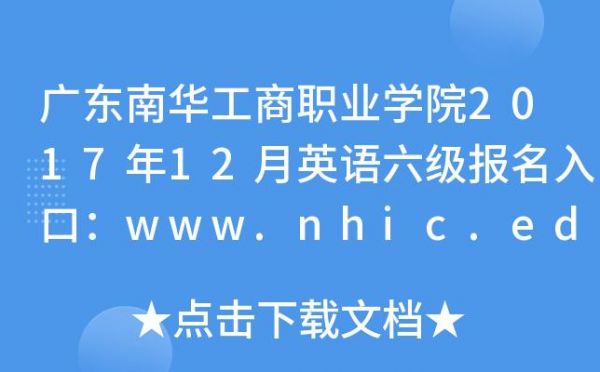 广东南华工商职业学院2017年12月英语六级报名入口：www.nhic.ed

★点击下载文档★